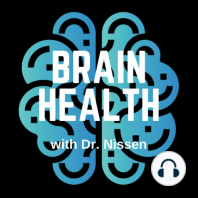 BRAIN HEALTH

with Dr. Nissen